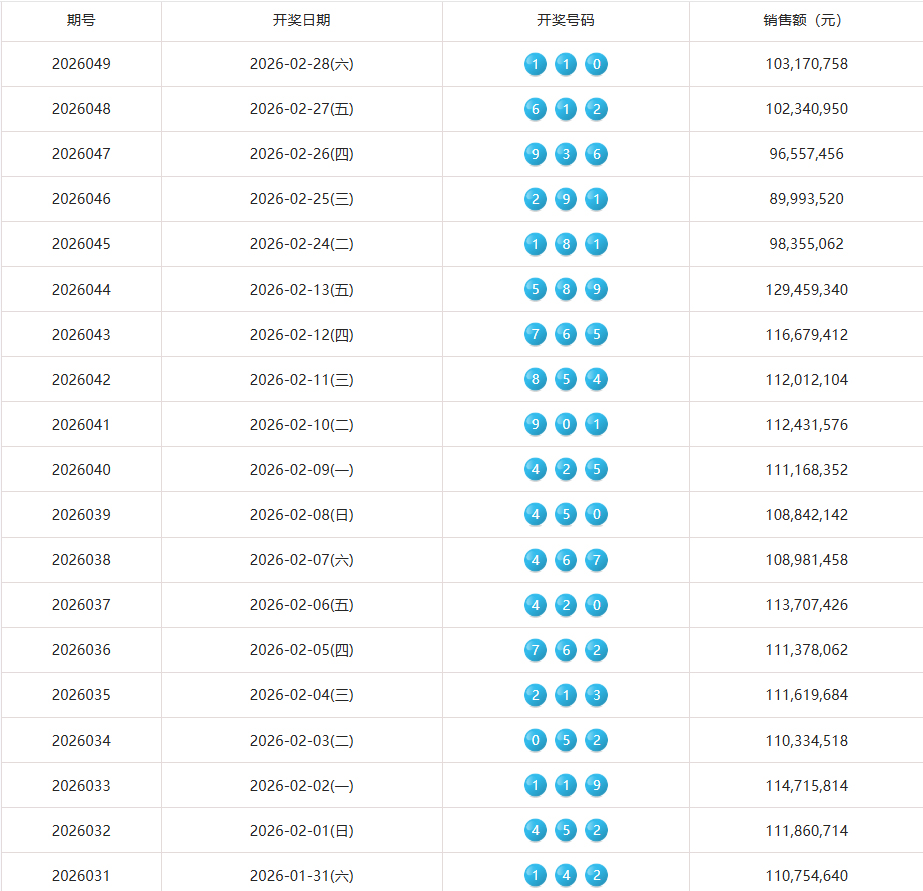 | 期号 | 开奖日期 | 开奖号码 | 销售额（元） |
|---|---|---|---|
| 2026049 | 2026-02-28(六) | 1 1 0 | 103,170,758 |
| 2026048 | 2026-02-27(五) | 6 1 2 | 102,340,950 |
| 2026047 | 2026-02-26(四) | 9 3 6 | 96,557,456 |
| 2026046 | 2026-02-25(三) | 2 9 1 | 89,993,520 |
| 2026045 | 2026-02-24(二) | 1 8 1 | 98,355,062 |
| 2026044 | 2026-02-13(五) | 5 8 9 | 129,459,340 |
| 2026043 | 2026-02-12(四) | 7 6 5 | 116,679,412 |
| 2026042 | 2026-02-11(三) | 8 5 4 | 112,012,104 |
| 2026041 | 2026-02-10(二) | 9 0 1 | 112,431,576 |
| 2026040 | 2026-02-09(一) | 4 2 5 | 111,168,352 |
| 2026039 | 2026-02-08(日) | 4 5 0 | 108,842,142 |
| 2026038 | 2026-02-07(六) | 4 6 7 | 108,981,458 |
| 2026037 | 2026-02-06(五) | 4 2 0 | 113,707,426 |
| 2026036 | 2026-02-05(四) | 7 6 2 | 111,378,062 |
| 2026035 | 2026-02-04(三) | 2 1 3 | 111,619,684 |
| 2026034 | 2026-02-03(二) | 0 5 2 | 110,334,518 |
| 2026033 | 2026-02-02(一) | 1 1 9 | 114,715,814 |
| 2026032 | 2026-02-01(日) | 4 5 2 | 111,860,714 |
| 2026031 | 2026-01-31(六) | 1 4 2 | 110,754,640 |